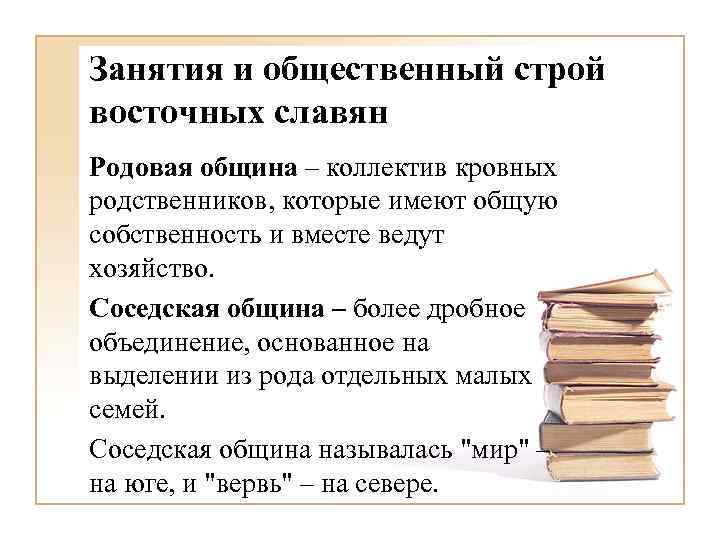 Занятия и общественный строй восточных славян

Родовая община – коллектив кровных родственников, которые имеют общую собственность и вместе ведут хозяйство.

Соседская община – более дробное объединение, основанное на выделении из рода отдельных малых семей.

Соседская община называлась "мир" – на юге, и "вервь" – на севере.